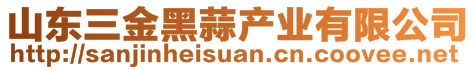 山东三金黑蒜产业有限公司
http://sanjinheisuan.cn.coovee.net